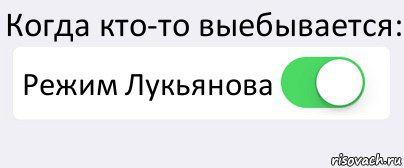 Когда кто-то выебывается:

Режим Лукьянова

risovach.ru